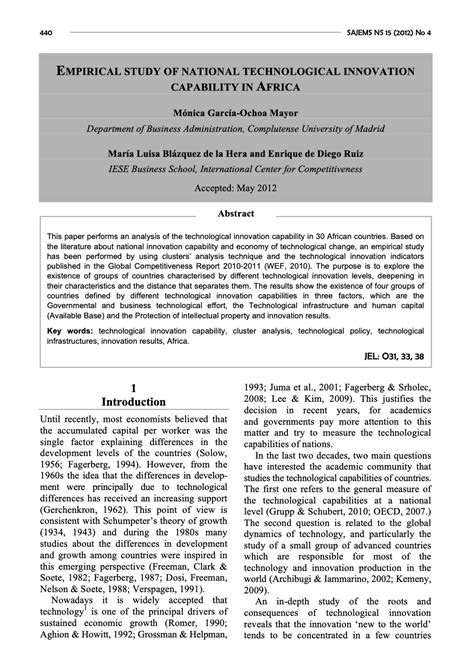 440 SAJEMS NS 15 (2012) No 4

EMPIRICAL STUDY OF NATIONAL TECHNOLOGICAL INNOVATION CAPABILITY IN AFRICA

Mónica García-Ochoa Mayor

Department of Business Administration, Complutense University of Madrid

María Luisa Blázquez de la Hera and Enrique de Diego Ruiz

IESE Business School, International Center for Competitiveness

Accepted: May 2012

Abstract

This paper performs an analysis of the technological innovation capability in 30 African countries. Based on the literature about national innovation capability and economy of technological change, an empirical study has been performed by using clusters' analysis technique and the technological innovation indicators published in the Global Competitiveness Report 2010-2011 (WEF, 2010). The purpose is to explore the existence of groups of countries characterised by different technological innovation levels, deepening in their characteristics and the distance that separates them. The results show the existence of four groups of countries defined by different technological innovation capabilities in three factors, which are the Governmental and business technological effort, the Technological infrastructure and human capital (Available Base) and the Protection of intellectual property and innovation results.

Key words: technological innovation capability, cluster analysis, technological policy, technological infrastructures, innovation results, Africa.

JEL: O31, 33, 38

1
Introduction

Until recently, most economists believed that the accumulated capital per worker was the single factor explaining differences in the development levels of the countries (Solow, 1956; Fagerberg, 1994). However, from the 1960s the idea that the differences in development were principally due to technological differences has received an increasing support (Gerchenkron, 1962). This point of view is consistent with Schumpeter's theory of growth (1934, 1943) and during the 1980s many studies about the differences in development and growth among countries were inspired in this emerging perspective (Freeman, Clark & Soete, 1982; Fagerberg, 1987; Dosi, Freeman, Nelson & Soete, 1988; Verspagen, 1991).

Nowadays it is widely accepted that technology$^1$ is one of the principal drivers of sustained economic growth (Romer, 1990; Aghion & Howitt, 1992; Grossman & Helpman, 1993; Juma et al., 2001; Fagerberg & Srholec, 2008; Lee & Kim, 2009). This justifies the decision in recent years, for academics and governments pay more attention to this matter and try to measure the technological capabilities of nations.

In the last two decades, two main questions have interested the academic community that studies the technological capabilities of countries. The first one refers to the general measure of the technological capabilities at a national level (Grupp & Schubert, 2010; OECD, 2007.) The second question is related to the global dynamics of technology, and particularly the study of a small group of advanced countries which are responsible for most of the technology and innovation production in the world (Archibugi & Iammarino, 2002; Kemeny, 2009).

An in-depth study of the roots and consequences of technological innovation reveals that the innovation 'new to the world' tends to be concentrated in a few countries